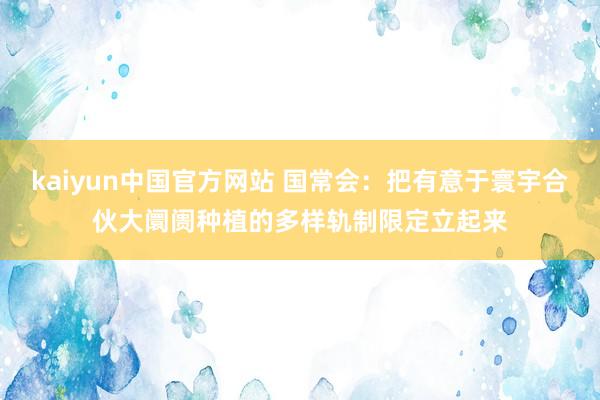 kaiyun中国官方网站 国常会：把有意于寰宇合伙大阛阓种植的多样轨制限定立起来